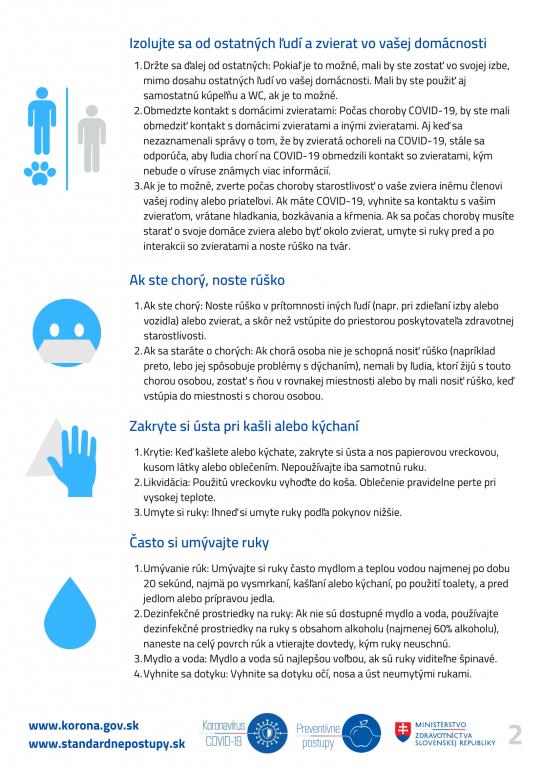 Izolujte sa od ostatných ľudí a zvierat vo vašej domácnosti

1. Držte sa ďalej od ostatných: Pokiaľ je to možné, mali by ste zostať vo svojej izbe, mimo dosahu ostatných ľudí vo vašej domácnosti. Mali by ste použiť aj samostatnú kúpeľňu a WC, ak je to možné.
2. Obmedzte kontakt s domácimi zvieratami: Počas choroby COVID-19, by ste mali obmedziť kontakt s domácimi zvieratami a inými zvieratami. Aj keď sa nezaznamenali správy o tom, že by zvieratá ochoreli na COVID-19, stále sa odporúča, aby ľudia chorí na COVID-19 obmedzili kontakt so zvieratami, kým nebude o víruse známych viac informácií.
3. Ak je to možné, zverte počas choroby starostlivosť o vaše zviera inému členovi vašej rodiny alebo priateľovi. Ak máte COVID-19, vyhnite sa kontaktu s vašim zvieraťom, vrátane hladkania, bozkávania a kŕmenia. Ak sa počas choroby musíte starať o svoje domáce zviera alebo byť okolo zvierat, umyte si ruky pred a po interakcii so zvieratami a noste rúško na tvár.

Ak ste chorý, noste rúško

1. Ak ste chorý: Noste rúško v prítomnosti iných ľudí (napr. pri zdieľaní izby alebo vozidla) alebo zvierat, a skôr než vstúpite do priestorou poskytovateľa zdravotnej starostlivosti.
2. Ak sa staráte o chorých: Ak chorá osoba nie je schopná nosiť rúško (napríklad preto, lebo jej spôsobuje problémy s dýchaním), nemali by ľudia, ktorí žijú s touto chorou osobou, zostať s ňou v rovnakej miestnosti alebo by mali nosiť rúško, keď vstúpia do miestnosti s chorou osobou.

Zakryte si ústa pri kašli alebo kýchaní

1. Krytie: Keď kašlete alebo kýchate, zakryte si ústa a nos papierovou vreckovou, kusom látky alebo oblečením. Nepoužívajte iba samotnú ruku.
2. Likvidácia: Použitú vreckovku vyhoďte do koša. Oblečenie pravidelne perte pri vysokej teplote.
3. Umyte si ruky: Ihneď si umyte ruky podľa pokynov nižšie.

Často si umývajte ruky

1. Umývanie rúk: Umývajte si ruky často mydlom a teplou vodou najmenej po dobu 20 sekúnd, najmä po vysmrkaní, kašľaní alebo kýchaní, po použití toalety, a pred jedlom alebo prípravou jedla.
2. Dezinfekčné prostriedky na ruky: Ak nie sú dostupné mydlo a voda, používajte dezinfekčné prostriedky na ruky s obsahom alkoholu (najmenej 60% alkoholu), naneste na celý povrch rúk a vtierajte dovtedy, kým ruky neuschnú.
3. Mydlo a voda: Mydlo a voda sú najlepšou voľbou, ak sú ruky viditeľne špinavé.
4. Vyhnite sa dotyku: Vyhnite sa dotyku očí, nosa a úst neumytými rukami.

www.korona.gov.sk
www.standardnepostupy.sk
Koronavírus COVID-19
Preventívne postupy
MINISTERSTVO ZDRAVOTNÍCTVA SLOVENSKEJ REPUBLIKY
2